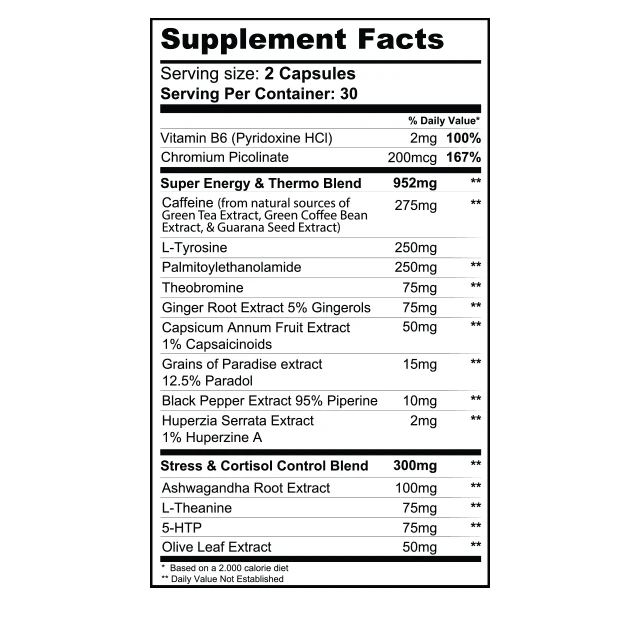 Supplement Facts

Serving size: 2 Capsules
Serving Per Container: 30

| | | % Daily Value* |
|---|---|---|
| Vitamin B6 (Pyridoxine HCl) | 2mg | 100% |
| Chromium Picolinate | 200mcg | 167% |
| Super Energy & Thermo Blend | 952mg | ** |
| Caffeine (from natural sources of Green Tea Extract, Green Coffee Bean Extract, & Guarana Seed Extract) | 275mg | ** |
| L-Tyrosine | 250mg | |
| Palmitoylethanolamide | 250mg | ** |
| Theobromine | 75mg | ** |
| Ginger Root Extract 5% Gingerols | 75mg | ** |
| Capsicum Annum Fruit Extract 1% Capsaicinoids | 50mg | ** |
| Grains of Paradise extract 12.5% Paradol | 15mg | ** |
| Black Pepper Extract 95% Piperine | 10mg | ** |
| Huperzia Serrata Extract 1% Huperzine A | 2mg | ** |
| Stress & Cortisol Control Blend | 300mg | ** |
| Ashwagandha Root Extract | 100mg | ** |
| L-Theanine | 75mg | ** |
| 5-HTP | 75mg | ** |
| Olive Leaf Extract | 50mg | ** |

* Based on a 2.000 calorie diet
** Daily Value Not Established